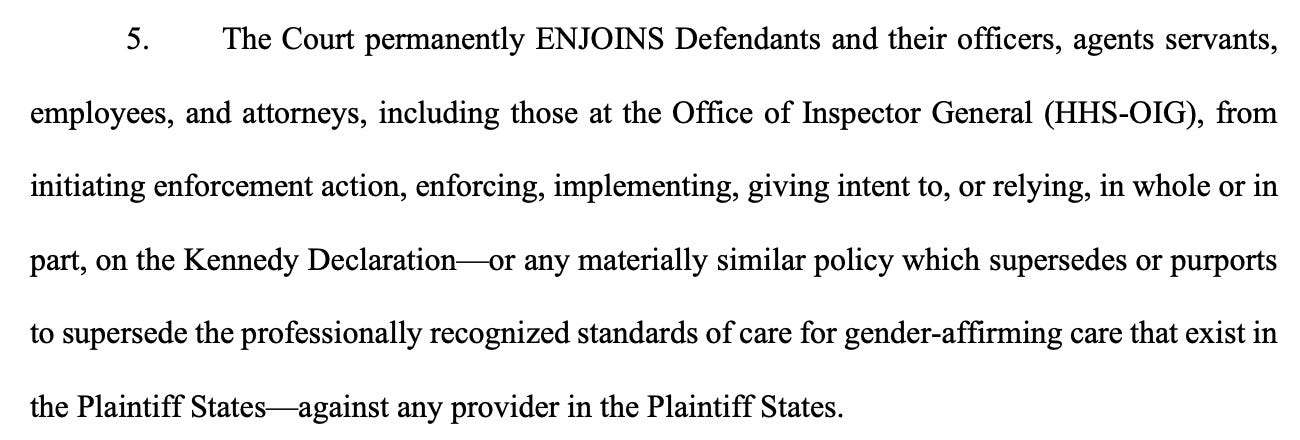 5. The Court permanently ENJOINS Defendants and their officers, agents servants, employees, and attorneys, including those at the Office of Inspector General (HHS-OIG), from initiating enforcement action, enforcing, implementing, giving intent to, or relying, in whole or in part, on the Kennedy Declaration—or any materially similar policy which supersedes or purports to supersede the professionally recognized standards of care for gender-affirming care that exist in the Plaintiff States—against any provider in the Plaintiff States.